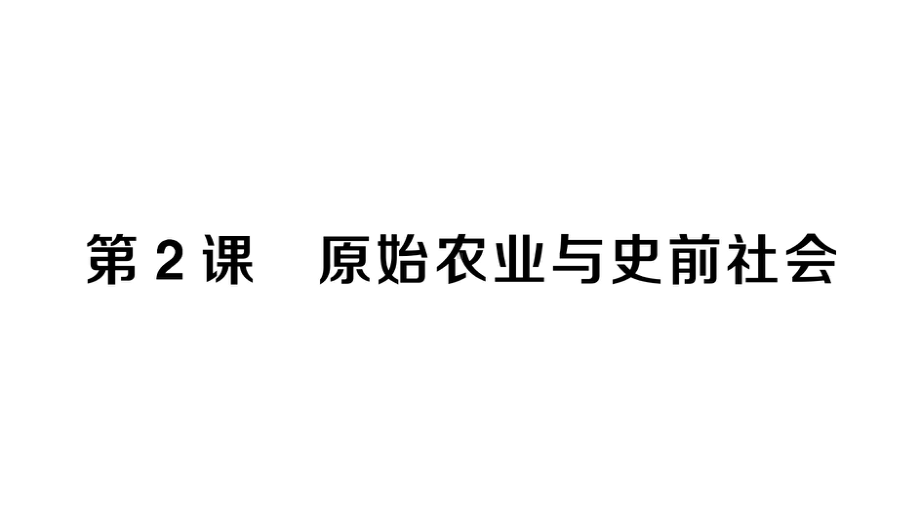 第 2 课　原始农业与史前社会